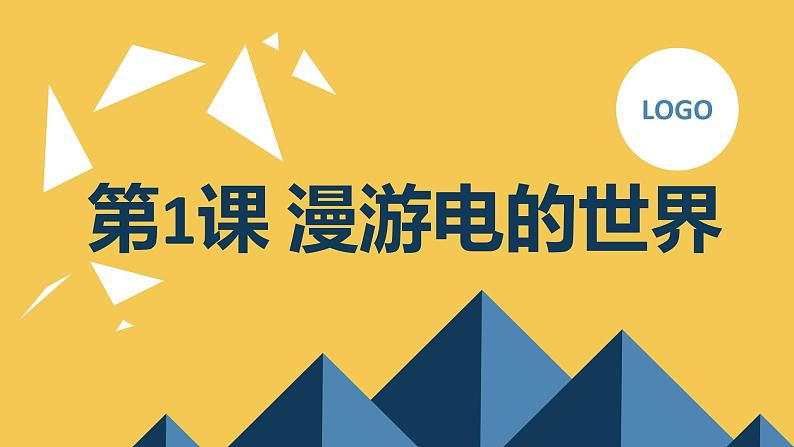 LOGO

第1课 漫游电的世界